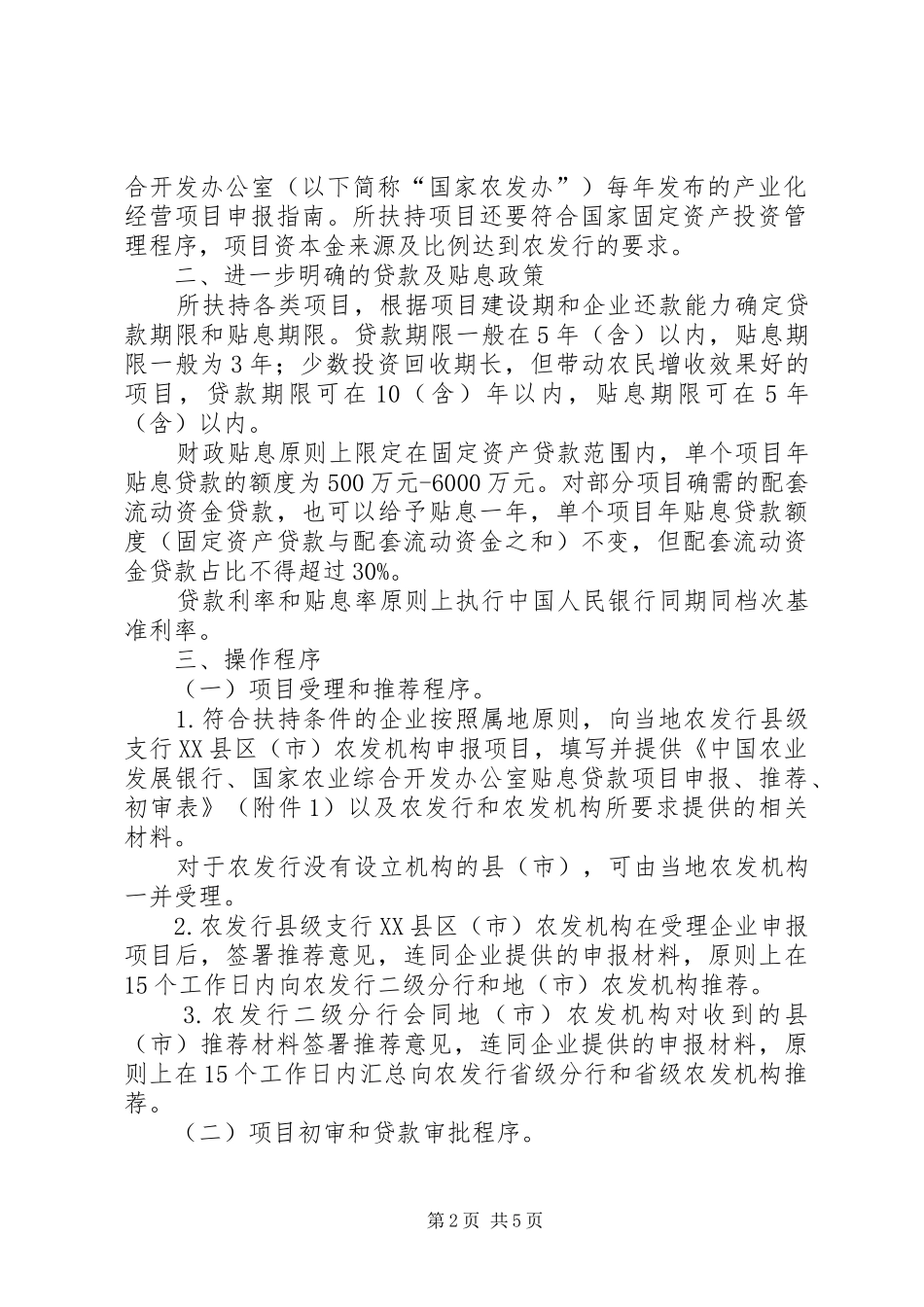 合开发办公室（以下简称“国家农发办”）每年发布的产业化经营项目申报指南。所扶持项目还要符合国家固定资产投资管理程序，项目资本金来源及比例达到农发行的要求。

二、进一步明确的贷款及贴息政策

所扶持各类项目，根据项目建设期和企业还款能力确定贷款期限和贴息期限。贷款期限一般在5年（含）以内，贴息期限一般为3年；少数投资回收期长，但带动农民增收效果好的项目，贷款期限可在10（含）年以内，贴息期限可在5年（含）以内。

财政贴息原则上限定在固定资产贷款范围内，单个项目年贴息贷款的额度为500万元-6000万元。对部分项目确需的配套流动资金贷款，也可以给予贴息一年，单个项目年贴息贷款额度（固定资产贷款与配套流动资金之和）不变，但配套流动资金贷款占比不得超过30%。

贷款利率和贴息率原则上执行中国人民银行同期同档次基准利率。

三、操作程序

（一）项目受理和推荐程序。

1.符合扶持条件的企业按照属地原则，向当地农发行县级支行XX县区（市）农发机构申报项目，填写并提供《中国农业发展银行、国家农业综合开发办公室贴息贷款项目申报、推荐、初审表》（附件1）以及农发行和农发机构所要求提供的相关材料。

对于农发行没有设立机构的县（市），可由当地农发机构一并受理。

2.农发行县级支行XX县区（市）农发机构在受理企业申报项目后，签署推荐意见，连同企业提供的申报材料，原则上在15个工作日内向农发行二级分行和地（市）农发机构推荐。

3.农发行二级分行会同地（市）农发机构对收到的县（市）推荐材料签署推荐意见，连同企业提供的申报材料，原则上在15个工作日内汇总向农发行省级分行和省级农发机构推荐。

（二）项目初审和贷款审批程序。

第2页 共5页